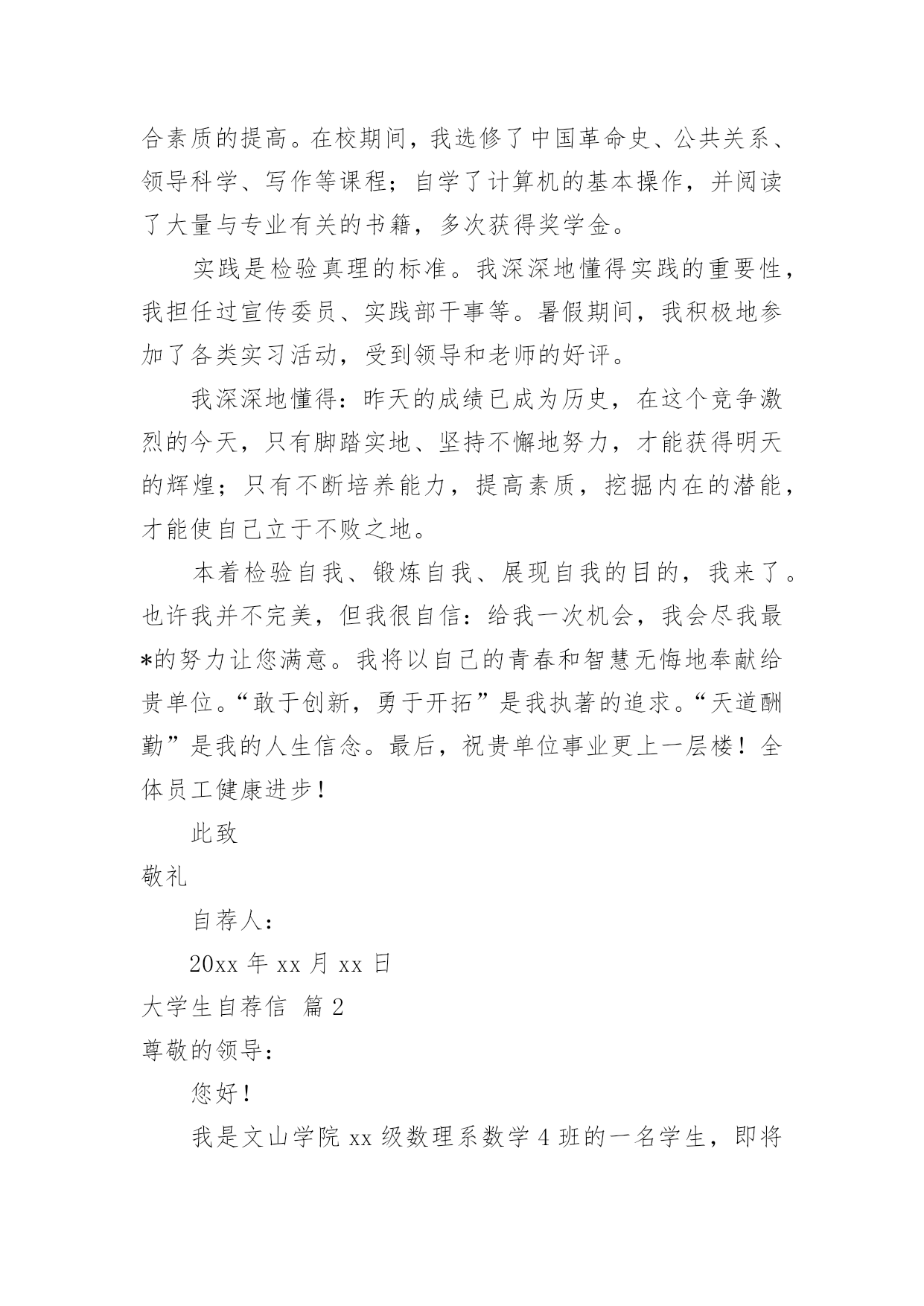 合素质的提高。在校期间，我选修了中国革命史、公共关系、领导科学、写作等课程；自学了计算机的基本操作，并阅读了大量与专业有关的书籍，多次获得奖学金。

实践是检验真理的标准。我深深地懂得实践的重要性，我担任过宣传委员、实践部干事等。暑假期间，我积极地参加了各类实习活动，受到领导和老师的好评。

我深深地懂得：昨天的成绩已成为历史，在这个竞争激烈的今天，只有脚踏实地、坚持不懈地努力，才能获得明天的辉煌；只有不断培养能力，提高素质，挖掘内在的潜能，才能使自己立于不败之地。

本着检验自我、锻炼自我、展现自我的目的，我来了。也许我并不完美，但我很自信：给我一次机会，我会尽我最*的努力让您满意。我将以自己的青春和智慧无悔地奉献给贵单位。“敢于创新，勇于开拓”是我执著的追求。“天道酬勤”是我的人生信念。最后，祝贵单位事业更上一层楼！全体员工健康进步！

此致

敬礼

自荐人：

20xx 年 xx 月 xx 日

大学生自荐信 篇 2

尊敬的领导：

您好！

我是文山学院 xx 级数理系数学 4 班的一名学生，即将